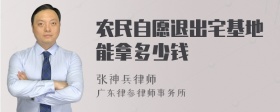 农民自愿退出宅基地能拿多少钱

张神兵律师
广东律参律师事务所